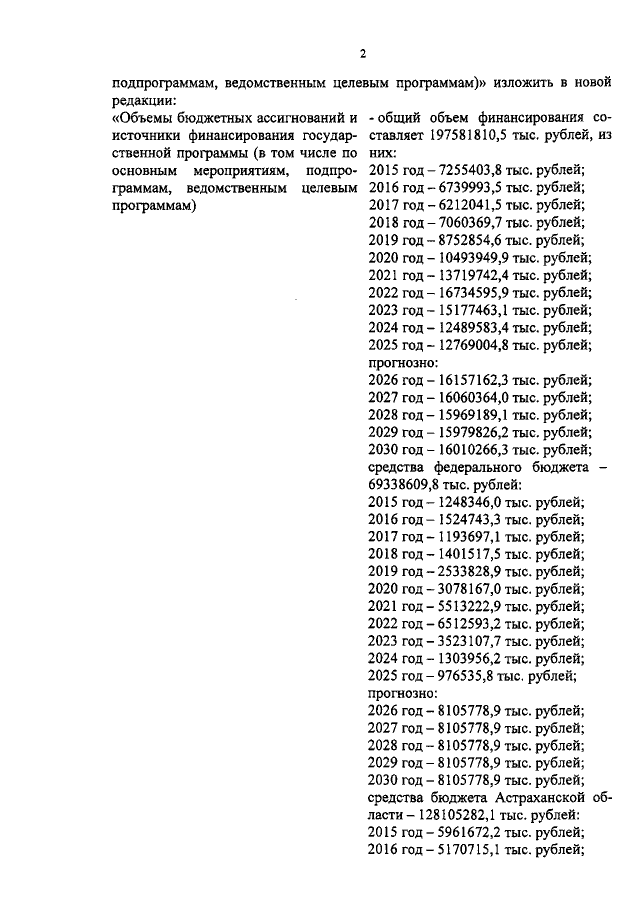 2

подпрограммам, ведомственным целевым программам)» изложить в новой редакции:

«Объемы бюджетных ассигнований и источники финансирования государственной программы (в том числе по основным мероприятиям, подпрограммам, ведомственным целевым программам)

- общий объем финансирования составляет 197581810,5 тыс. рублей, из них:
2015 год – 7255403,8 тыс. рублей;
2016 год – 6739993,5 тыс. рублей;
2017 год – 6212041,5 тыс. рублей;
2018 год – 7060369,7 тыс. рублей;
2019 год – 8752854,6 тыс. рублей;
2020 год – 10493949,9 тыс. рублей;
2021 год – 13719742,4 тыс. рублей;
2022 год – 16734595,9 тыс. рублей;
2023 год – 15177463,1 тыс. рублей;
2024 год – 12489583,4 тыс. рублей;
2025 год – 12769004,8 тыс. рублей;
прогнозно:
2026 год – 16157162,3 тыс. рублей;
2027 год – 16060364,0 тыс. рублей;
2028 год – 15969189,1 тыс. рублей;
2029 год – 15979826,2 тыс. рублей;
2030 год – 16010266,3 тыс. рублей;
средства федерального бюджета – 69338609,8 тыс. рублей:
2015 год – 1248346,0 тыс. рублей;
2016 год – 1524743,3 тыс. рублей;
2017 год – 1193697,1 тыс. рублей;
2018 год – 1401517,5 тыс. рублей;
2019 год – 2533828,9 тыс. рублей;
2020 год – 3078167,0 тыс. рублей;
2021 год – 5513222,9 тыс. рублей;
2022 год – 6512593,2 тыс. рублей;
2023 год – 3523107,7 тыс. рублей;
2024 год – 1303956,2 тыс. рублей;
2025 год – 976535,8 тыс. рублей;
прогнозно:
2026 год – 8105778,9 тыс. рублей;
2027 год – 8105778,9 тыс. рублей;
2028 год – 8105778,9 тыс. рублей;
2029 год – 8105778,9 тыс. рублей;
2030 год – 8105778,9 тыс. рублей;
средства бюджета Астраханской области – 128105282,1 тыс. рублей:
2015 год – 5961672,2 тыс. рублей;
2016 год – 5170715,1 тыс. рублей;